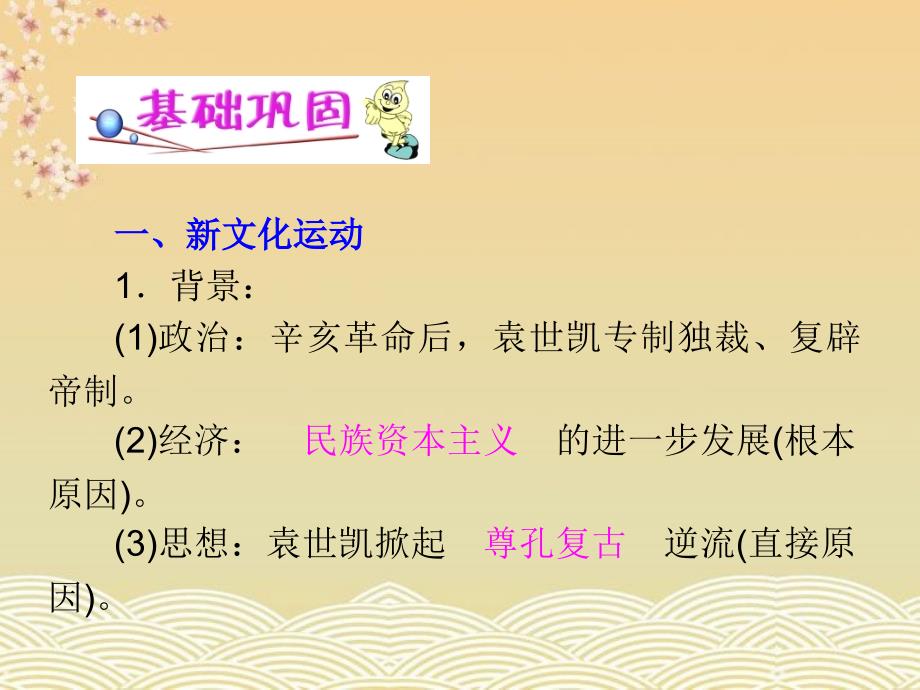 基础巩固

一、新文化运动

1．背景：

(1)政治：辛亥革命后，袁世凯专制独裁、复辟帝制。

(2)经济： 民族资本主义 的进一步发展(根本原因)。

(3)思想：袁世凯掀起 尊孔复古 逆流(直接原因)。